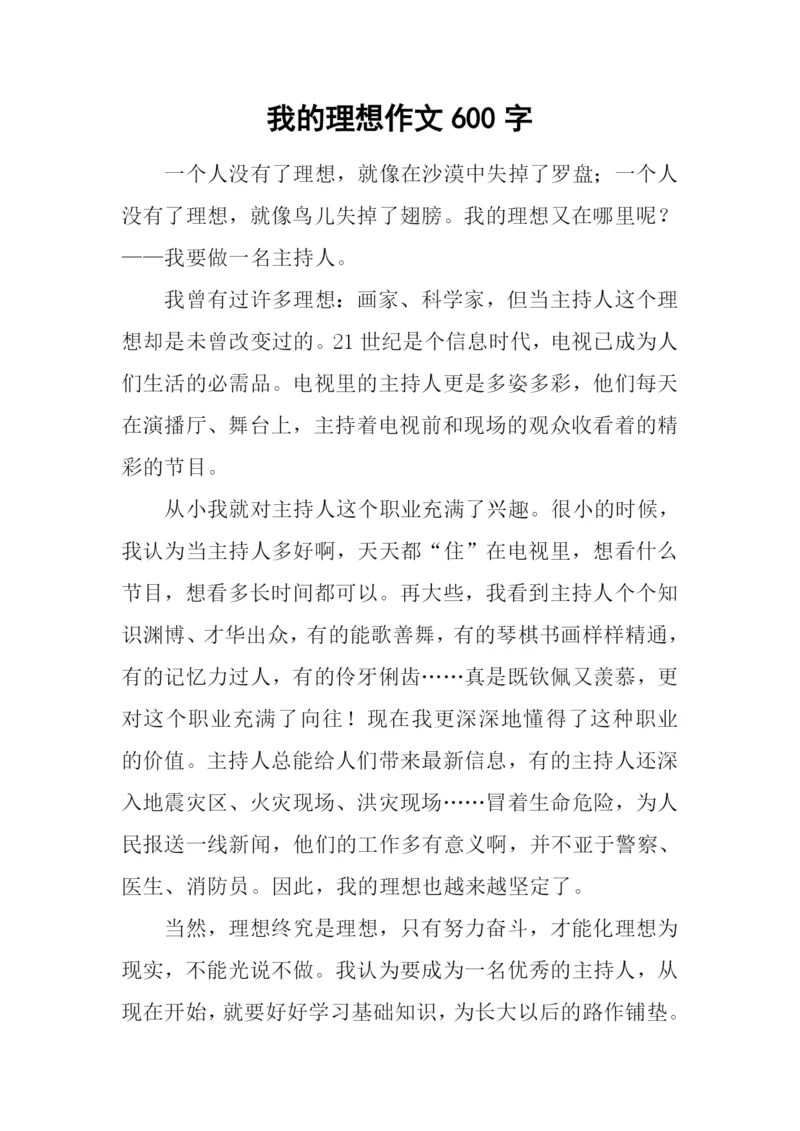 我的理想作文 600 字

一个人没有了理想，就像在沙漠中失掉了罗盘；一个人没有了理想，就像鸟儿失掉了翅膀。我的理想又在哪里呢？——我要做一名主持人。

我曾有过许多理想：画家、科学家，但当主持人这个理想却是未曾改变过的。21 世纪是个信息时代，电视已成为人们生活的必需品。电视里的主持人更是多姿多彩，他们每天在演播厅、舞台上，主持着电视前和现场的观众收看着的精彩的节目。

从小我就对主持人这个职业充满了兴趣。很小的时候，我认为当主持人多好啊，天天都“住”在电视里，想看什么节目，想看多长时间都可以。再大些，我看到主持人个个知识渊博、才华出众，有的能歌善舞，有的琴棋书画样样精通，有的记忆力过人，有的伶牙俐齿……真是既钦佩又羡慕，更对这个职业充满了向往！现在我更深深地懂得了这种职业的价值。主持人总能给人们带来最新信息，有的主持人还深入地震灾区、火灾现场、洪灾现场……冒着生命危险，为人民报送一线新闻，他们的工作多有意义啊，并不亚于警察、医生、消防员。因此，我的理想也越来越坚定了。

当然，理想终究是理想，只有努力奋斗，才能化理想为现实，不能光说不做。我认为要成为一名优秀的主持人，从现在开始，就要好好学习基础知识，为长大以后的路作铺垫。